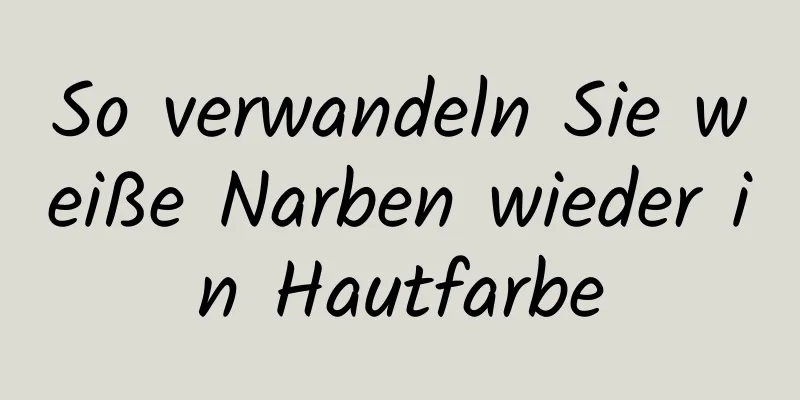 So verwandeln Sie weiße Narben wieder in Hautfarbe